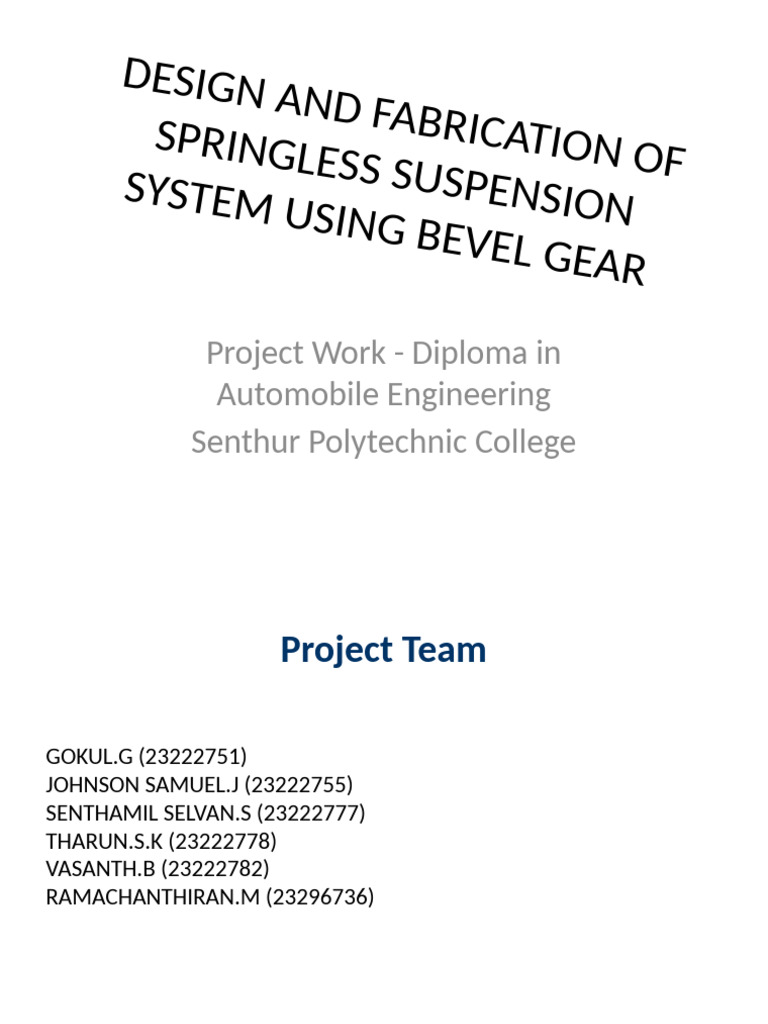 DESIGN AND FABRICATION OF SPRINGLESS SUSPENSION SYSTEM USING BEVEL GEAR

Project Work - Diploma in Automobile Engineering

Senthur Polytechnic College

Project Team

GOKUL.G (23222751)
JOHNSON SAMUEL.J (23222755)
SENTHAMIL SELVAN.S (23222777)
THARUN.S.K (23222778)
VASANTH.B (23222782)
RAMACHANTHIRAN.M (23296736)